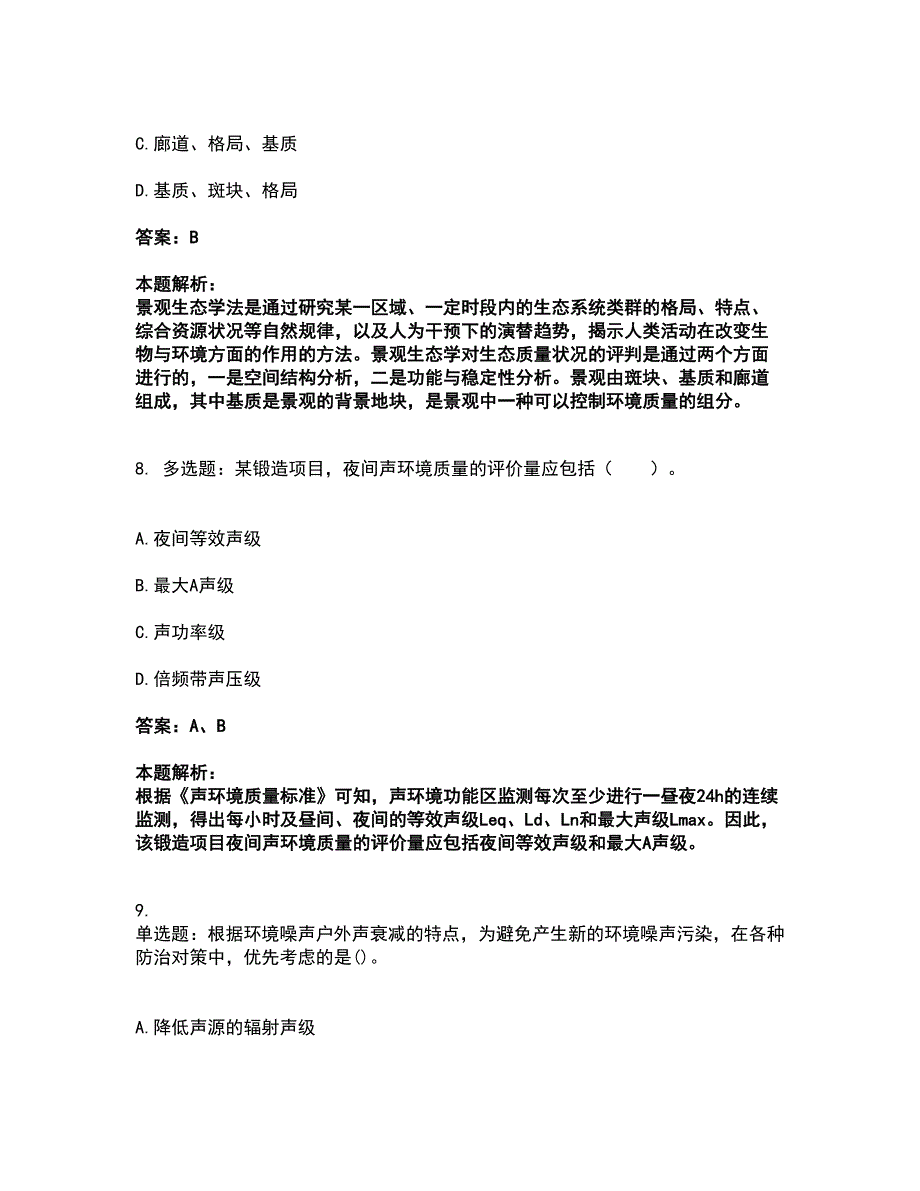 C.廊道、格局、基质

D.基质、斑块、格局

答案：B

本题解析：
景观生态学法是通过研究某一区域、一定时段内的生态系统类群的格局、特点、综合资源状况等自然规律，以及人为干预下的演替趋势，揭示人类活动在改变生物与环境方面的作用的方法。景观生态学对生态质量状况的评判是通过两个方面进行的，一是空间结构分析，二是功能与稳定性分析。景观由斑块、基质和廊道组成，其中基质是景观的背景地块，是景观中一种可以控制环境质量的组分。

8. 多选题：某锻造项目，夜间声环境质量的评价量应包括（　　）。

A.夜间等效声级

B.最大A声级

C.声功率级

D.倍频带声压级

答案：A、B

本题解析：
根据《声环境质量标准》可知，声环境功能区监测每次至少进行一昼夜24h的连续监测，得出每小时及昼间、夜间的等效声级Leq、Ld、Ln和最大声级Lmax。因此，该锻造项目夜间声环境质量的评价量应包括夜间等效声级和最大A声级。

9.
单选题：根据环境噪声户外声衰减的特点，为避免产生新的环境噪声污染，在各种防治对策中，优先考虑的是()。

A.降低声源的辐射声级